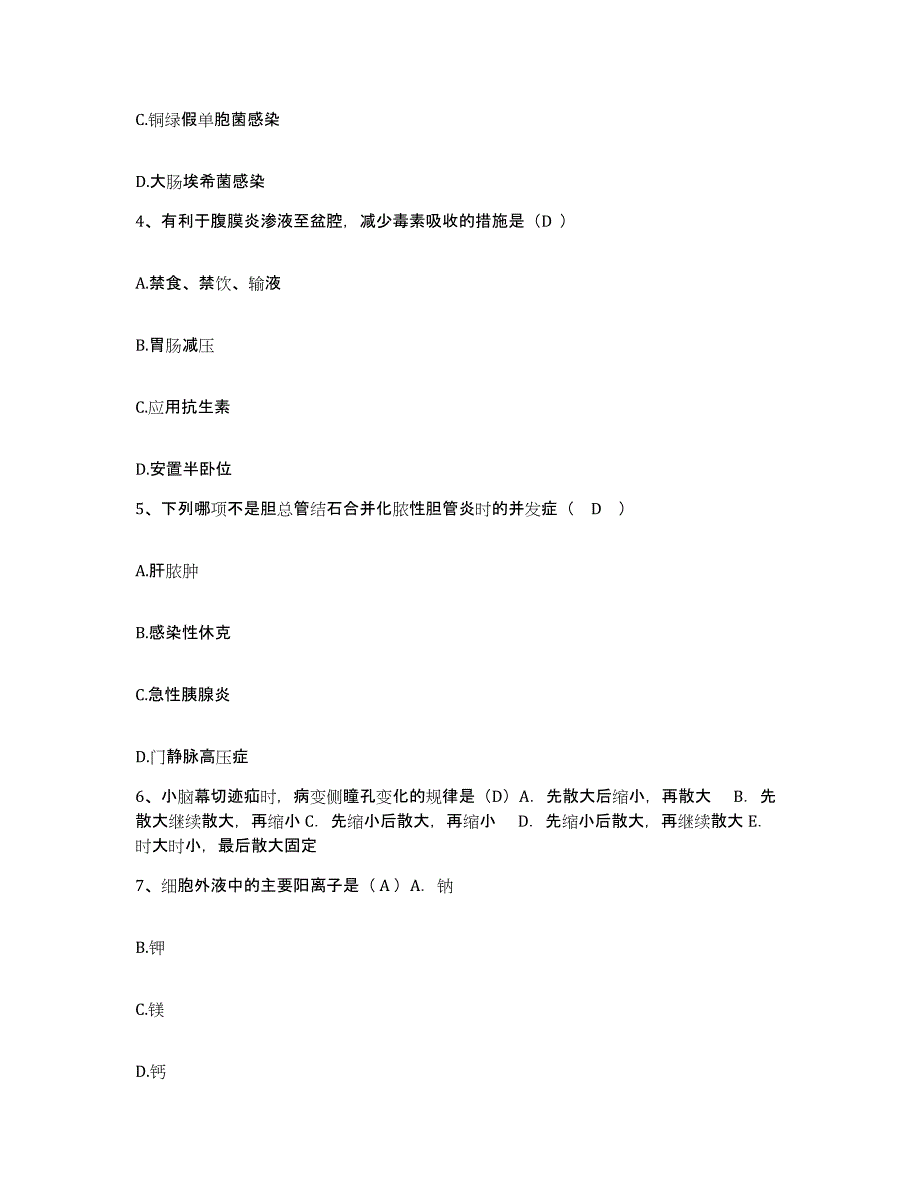 C.铜绿假单胞菌感染

D.大肠埃希菌感染

4、有利于腹膜炎渗液至盆腔，减少毒素吸收的措施是（D ）

A.禁食、禁饮、输液

B.胃肠减压

C.应用抗生素

D.安置半卧位

5、下列哪项不是胆总管结石合并化脓性胆管炎时的并发症（ D ）

A.肝脓肿

B.感染性休克

C.急性胰腺炎

D.门静脉高压症

6、小脑幕切迹疝时，病变侧瞳孔变化的规律是（D）A. 先散大后缩小，再散大 B. 先散大继续散大，再缩小 C. 先缩小后散大，再缩小 D. 先缩小后散大，再继续散大 E. 时大时小，最后散大固定

7、细胞外液中的主要阳离子是（ A ）A. 钠

B.钾

C.镁

D.钙